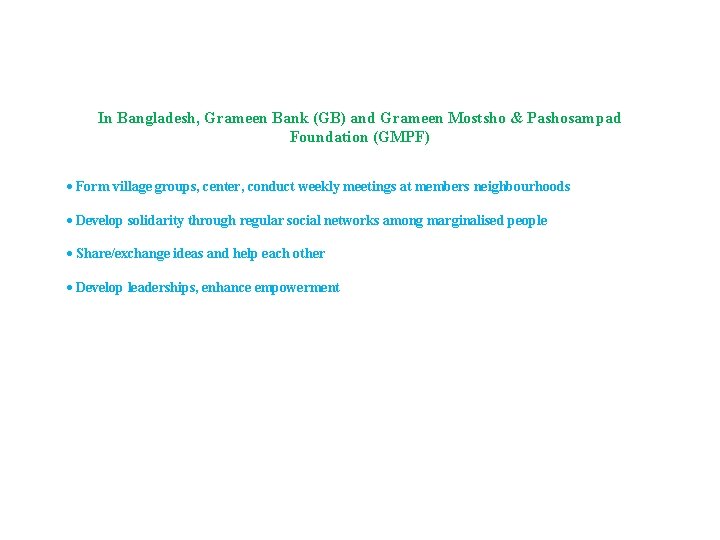 In Bangladesh, Grameen Bank (GB) and Grameen Mostsho & Pashosampad Foundation (GMPF)

• Form village groups, center, conduct weekly meetings at members neighbourhoods

• Develop solidarity through regular social networks among marginalised people

• Share/exchange ideas and help each other

• Develop leaderships, enhance empowerment